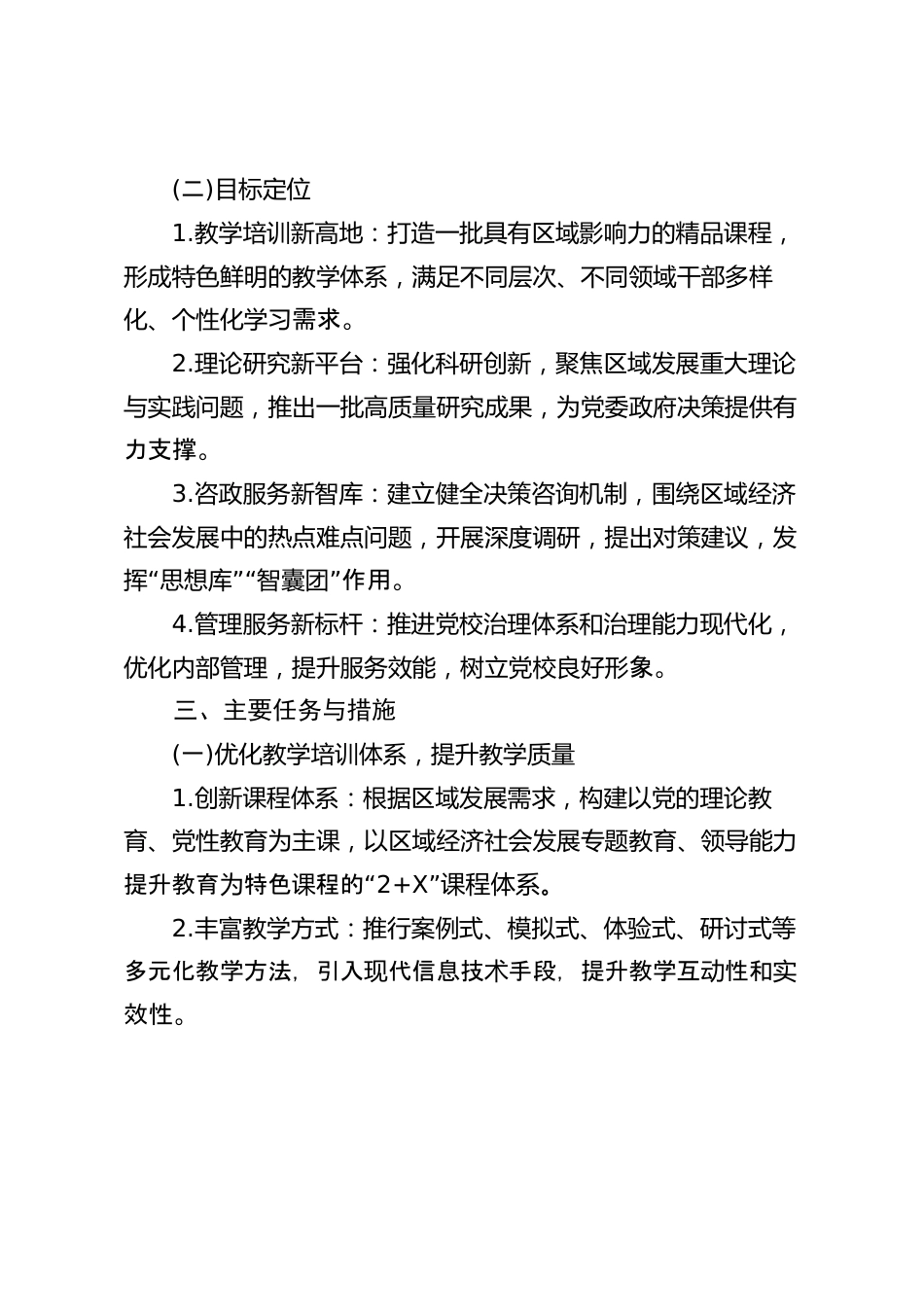 (二)目标定位

1.教学培训新高地：打造一批具有区域影响力的精品课程，形成特色鲜明的教学体系，满足不同层次、不同领域干部多样化、个性化学习需求。

2.理论研究新平台：强化科研创新，聚焦区域发展重大理论与实践问题，推出一批高质量研究成果，为党委政府决策提供有力支撑。

3.咨政服务新智库：建立健全决策咨询机制，围绕区域经济社会发展中的热点难点问题，开展深度调研，提出对策建议，发挥“思想库”“智囊团”作用。

4.管理服务新标杆：推进党校治理体系和治理能力现代化，优化内部管理，提升服务效能，树立党校良好形象。

三、主要任务与措施

(一)优化教学培训体系，提升教学质量

1.创新课程体系：根据区域发展需求，构建以党的理论教育、党性教育为主课，以区域经济社会发展专题教育、领导能力提升教育为特色课程的“2+X”课程体系。

2.丰富教学方式：推行案例式、模拟式、体验式、研讨式等多元化教学方法，引入现代信息技术手段，提升教学互动性和实效性。